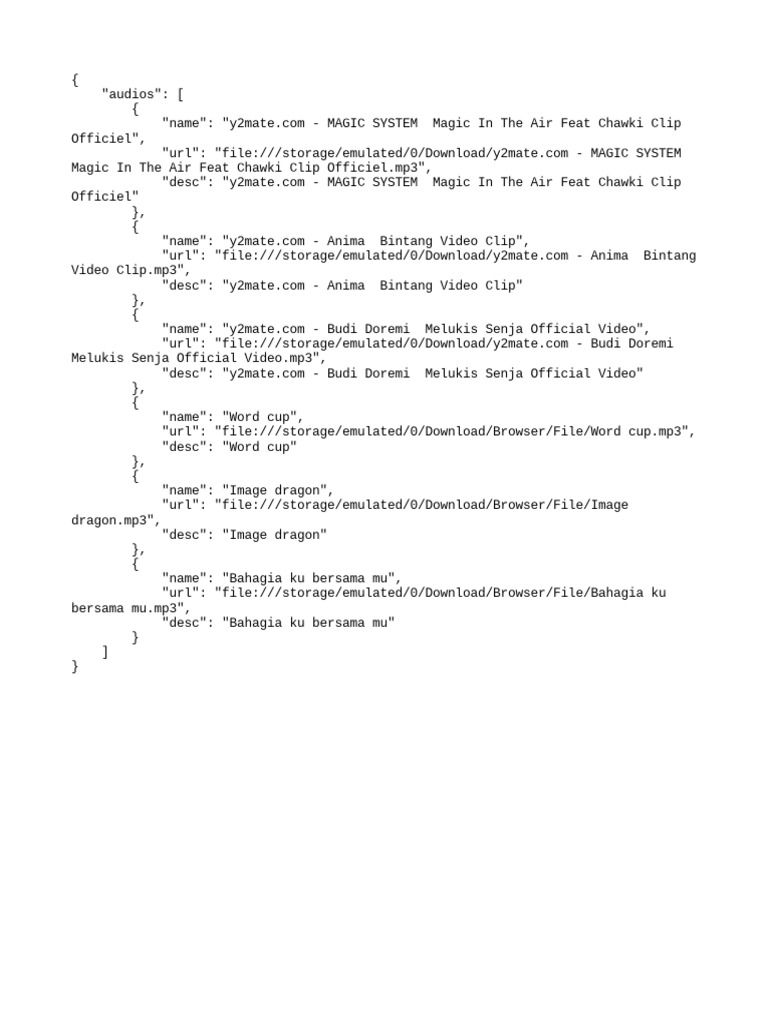 {
    "audios": [
        {
            "name": "y2mate.com - MAGIC SYSTEM  Magic In The Air Feat Chawki Clip Officiel",
            "url": "file:///storage/emulated/0/Download/y2mate.com - MAGIC SYSTEM Magic In The Air Feat Chawki Clip Officiel.mp3",
            "desc": "y2mate.com - MAGIC SYSTEM  Magic In The Air Feat Chawki Clip Officiel"
        },
        {
            "name": "y2mate.com - Anima  Bintang Video Clip",
            "url": "file:///storage/emulated/0/Download/y2mate.com - Anima  Bintang Video Clip.mp3",
            "desc": "y2mate.com - Anima  Bintang Video Clip"
        },
        {
            "name": "y2mate.com - Budi Doremi  Melukis Senja Official Video",
            "url": "file:///storage/emulated/0/Download/y2mate.com - Budi Doremi Melukis Senja Official Video.mp3",
            "desc": "y2mate.com - Budi Doremi  Melukis Senja Official Video"
        },
        {
            "name": "Word cup",
            "url": "file:///storage/emulated/0/Download/Browser/File/Word cup.mp3",
            "desc": "Word cup"
        },
        {
            "name": "Image dragon",
            "url": "file:///storage/emulated/0/Download/Browser/File/Image dragon.mp3",
            "desc": "Image dragon"
        },
        {
            "name": "Bahagia ku bersama mu",
            "url": "file:///storage/emulated/0/Download/Browser/File/Bahagia ku bersama mu.mp3",
            "desc": "Bahagia ku bersama mu"
        }
    ]
}